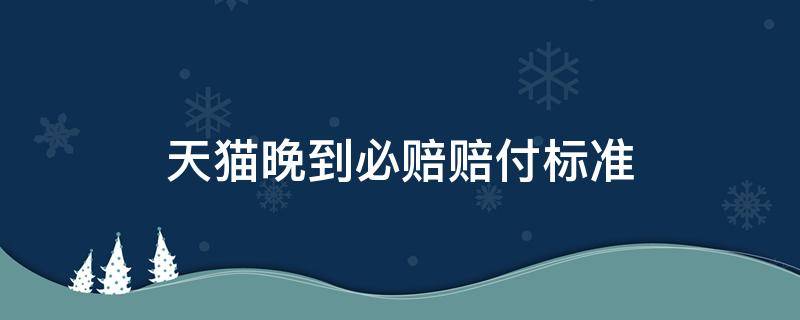 天猫晚到必赔赔付标准